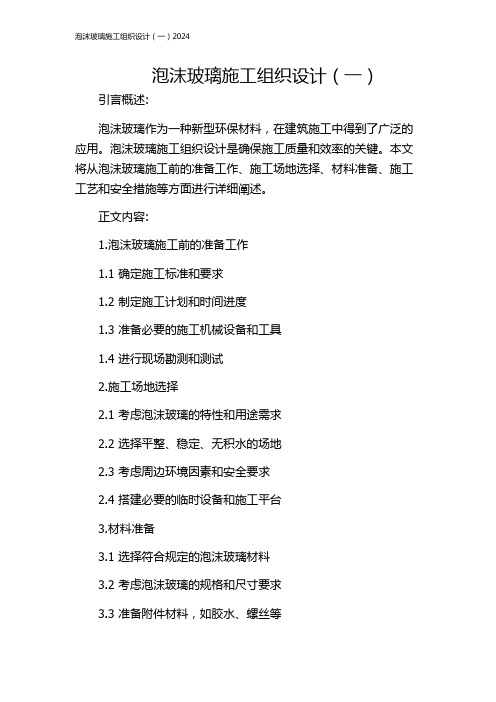 泡沫玻璃施工组织设计（一）2024

泡沫玻璃施工组织设计（一）

引言概述:

泡沫玻璃作为一种新型环保材料，在建筑施工中得到了广泛的应用。泡沫玻璃施工组织设计是确保施工质量和效率的关键。本文将从泡沫玻璃施工前的准备工作、施工场地选择、材料准备、施工工艺和安全措施等方面进行详细阐述。

正文内容:

1.泡沫玻璃施工前的准备工作

1.1 确定施工标准和要求

1.2 制定施工计划和时间进度

1.3 准备必要的施工机械设备和工具

1.4 进行现场勘测和测试

2.施工场地选择

2.1 考虑泡沫玻璃的特性和用途需求

2.2 选择平整、稳定、无积水的场地

2.3 考虑周边环境因素和安全要求

2.4 搭建必要的临时设备和施工平台

3.材料准备

3.1 选择符合规定的泡沫玻璃材料

3.2 考虑泡沫玻璃的规格和尺寸要求

3.3 准备附件材料，如胶水、螺丝等